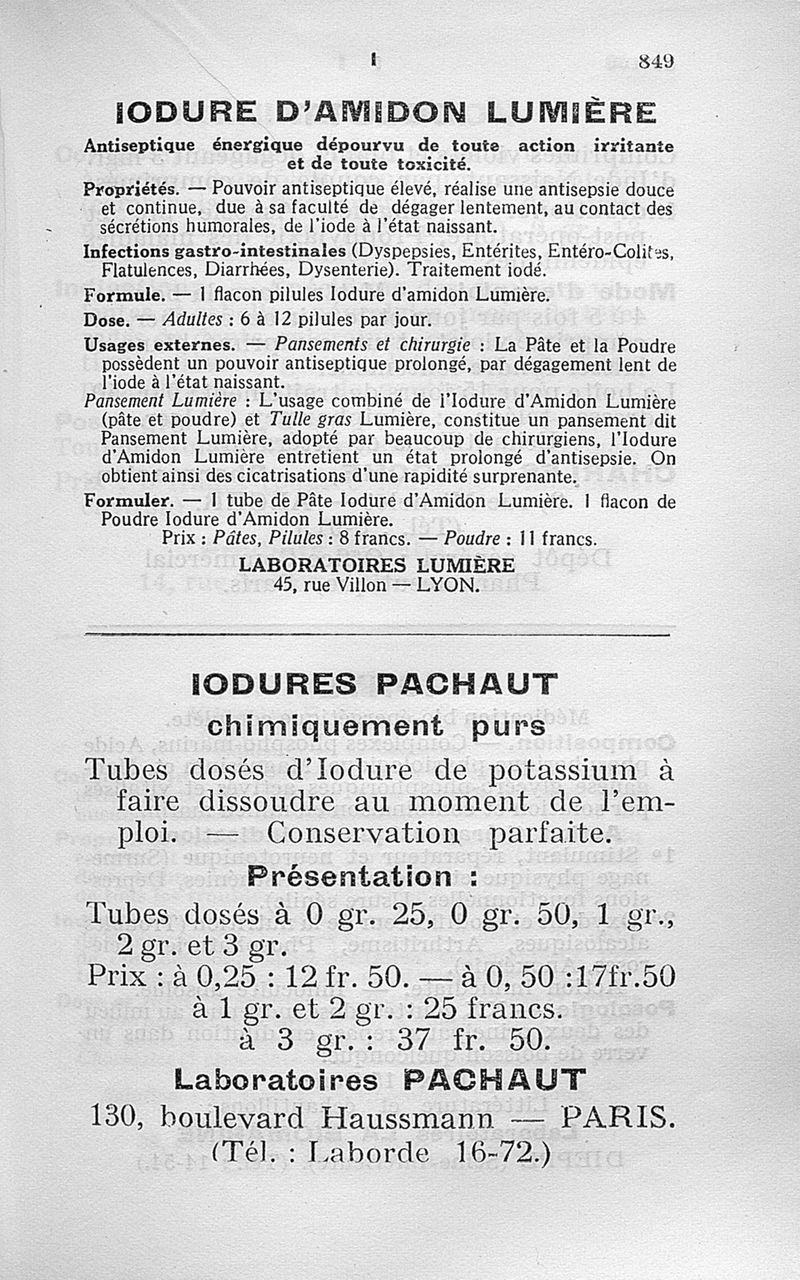 I 849

IODURE D'AMIDON LUMIÈRE

Antiseptique énergique dépourvu de toute action irritante et de toute toxicité.

Propriétés. — Pouvoir antiseptique élevé, réalise une antisepsie douce et continue, due à sa faculté de dégager lentement, au contact des sécrétions humorales, de l'iode à l'état naissant.

Infections gastro-intestinales (Dyspepsies, Entérites, Entéro-Colites, Flatulences, Diarrhées, Dysenterie). Traitement iodé.

Formule. — 1 flacon pilules Iodure d'amidon Lumière.

Dose. — Adultes : 6 à 12 pilules par jour.

Usages externes. — Pansements et chirurgie : La Pâte et la Poudre possèdent un pouvoir antiseptique prolongé, par dégagement lent de l'iode à l'état naissant.

Pansement Lumière : L'usage combiné de l'Iodure d'Amidon Lumière (pâte et poudre) et Tulle gras Lumière, constitue un pansement dit Pansement Lumière, adopté par beaucoup de chirurgiens, l'Iodure d'Amidon Lumière entretient un état prolongé d'antisepsie. On obtient ainsi des cicatrisations d'une rapidité surprenante.

Formuler. — 1 tube de Pâte Iodure d'Amidon Lumière. 1 flacon de Poudre Iodure d'Amidon Lumière.

Prix : Pâtes, Pilules : 8 francs. — Poudre : 11 francs.

LABORATOIRES LUMIÈRE
45, rue Villon — LYON.

IODURES PACHAUT
chimiquement purs

Tubes dosés d'Iodure de potassium à faire dissoudre au moment de l'emploi. — Conservation parfaite.

Présentation :

Tubes dosés à 0 gr. 25, 0 gr. 50, 1 gr., 2 gr. et 3 gr.
Prix : à 0,25 : 12 fr. 50. — à 0, 50 :17fr.50
à 1 gr. et 2 gr. : 25 francs.
à 3 gr. : 37 fr. 50.

Laboratoires PACHAUT
130, boulevard Haussmann — PARIS.
(Tél. : Laborde 16-72.)